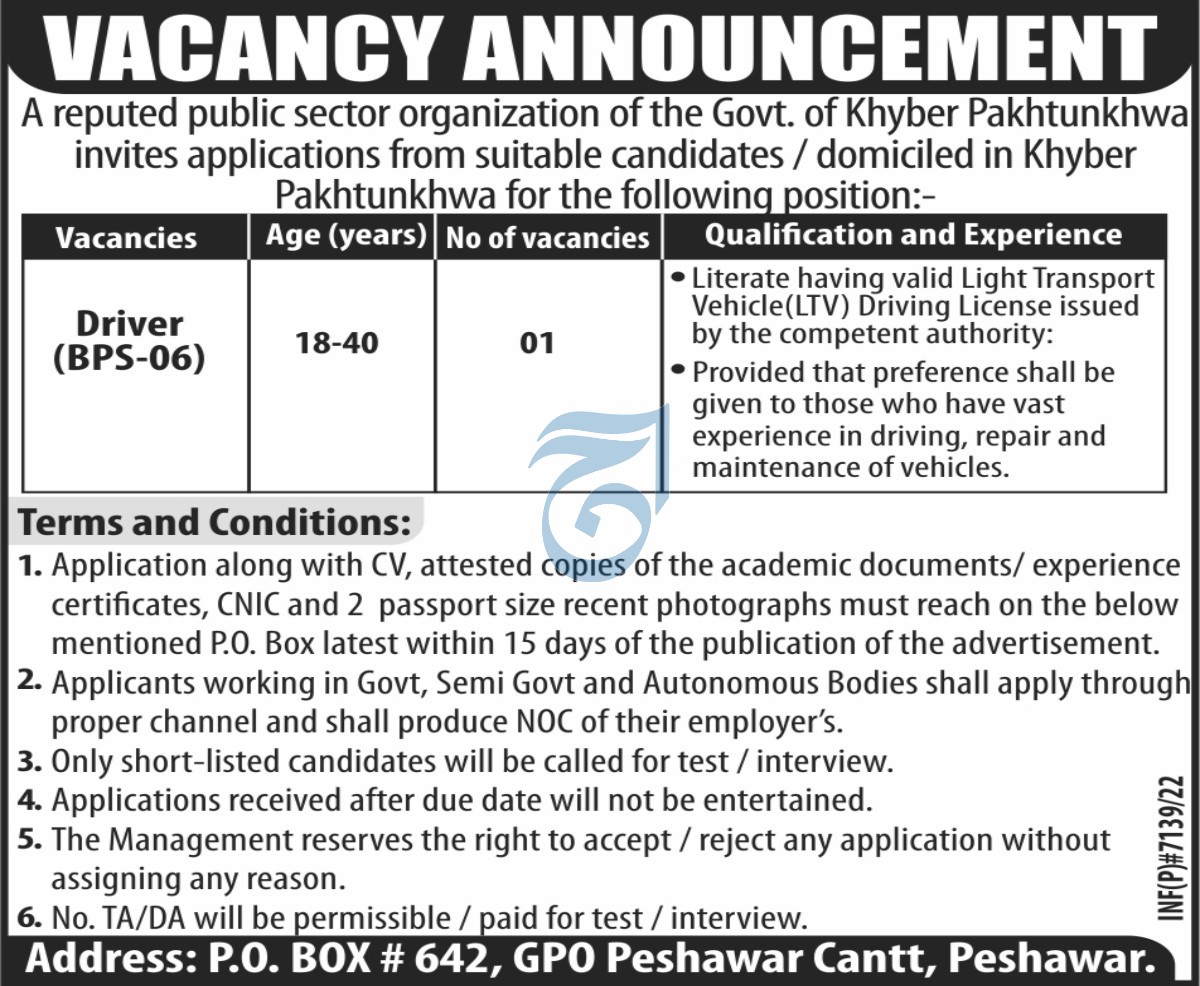 VACANCY ANNOUNCEMENT

A reputed public sector organization of the Govt. of Khyber Pakhtunkhwa invites applications from suitable candidates / domiciled in Khyber Pakhtunkhwa for the following position:-

| Vacancies | Age (years) | No of vacancies | Qualification and Experience |
|---|---|---|---|
| Driver (BPS-06) | 18-40 | 01 | • Literate having valid Light Transport Vehicle(LTV) Driving License issued by the competent authority: • Provided that preference shall be given to those who have vast experience in driving, repair and maintenance of vehicles. |

Terms and Conditions:

1. Application along with CV, attested copies of the academic documents/ experience certificates, CNIC and 2 passport size recent photographs must reach on the below mentioned P.O. Box latest within 15 days of the publication of the advertisement.
2. Applicants working in Govt, Semi Govt and Autonomous Bodies shall apply through proper channel and shall produce NOC of their employer's.
3. Only short-listed candidates will be called for test / interview.
4. Applications received after due date will not be entertained.
5. The Management reserves the right to accept / reject any application without assigning any reason.
6. No. TA/DA will be permissible / paid for test / interview.

INF(P)#7139/22

Address: P.O. BOX # 642, GPO Peshawar Cantt, Peshawar.